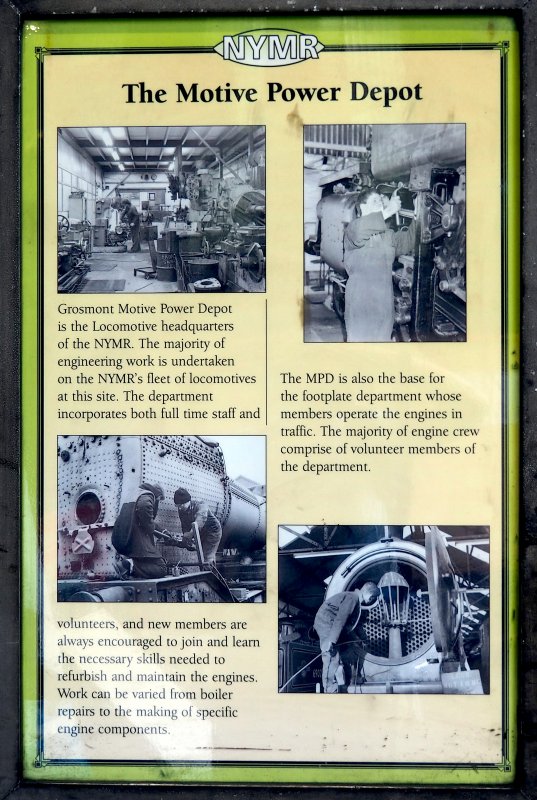 NYMR

The Motive Power Depot

Grosmont Motive Power Depot is the Locomotive headquarters of the NYMR. The majority of engineering work is undertaken on the NYMR's fleet of locomotives at this site. The department incorporates both full time staff and

volunteers, and new members are always encouraged to join and learn the necessary skills needed to refurbish and maintain the engines. Work can be varied from boiler repairs to the making of specific engine components.

The MPD is also the base for the footplate department whose members operate the engines in traffic. The majority of engine crew comprise of volunteer members of the department.